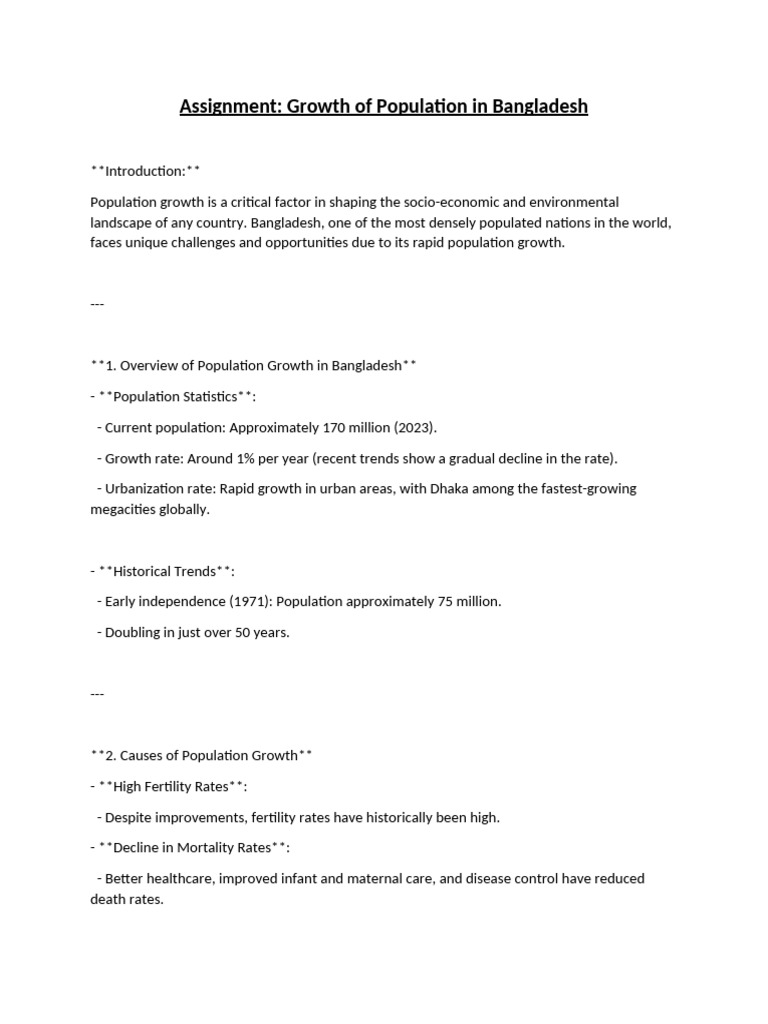 Assignment: Growth of Population in Bangladesh

**Introduction:**

Population growth is a critical factor in shaping the socio-economic and environmental landscape of any country. Bangladesh, one of the most densely populated nations in the world, faces unique challenges and opportunities due to its rapid population growth.

---

**1. Overview of Population Growth in Bangladesh**

- **Population Statistics**:

- Current population: Approximately 170 million (2023).

- Growth rate: Around 1% per year (recent trends show a gradual decline in the rate).

- Urbanization rate: Rapid growth in urban areas, with Dhaka among the fastest-growing megacities globally.

- **Historical Trends**:

- Early independence (1971): Population approximately 75 million.

- Doubling in just over 50 years.

---

**2. Causes of Population Growth**

- **High Fertility Rates**:

- Despite improvements, fertility rates have historically been high.

- **Decline in Mortality Rates**:

- Better healthcare, improved infant and maternal care, and disease control have reduced death rates.